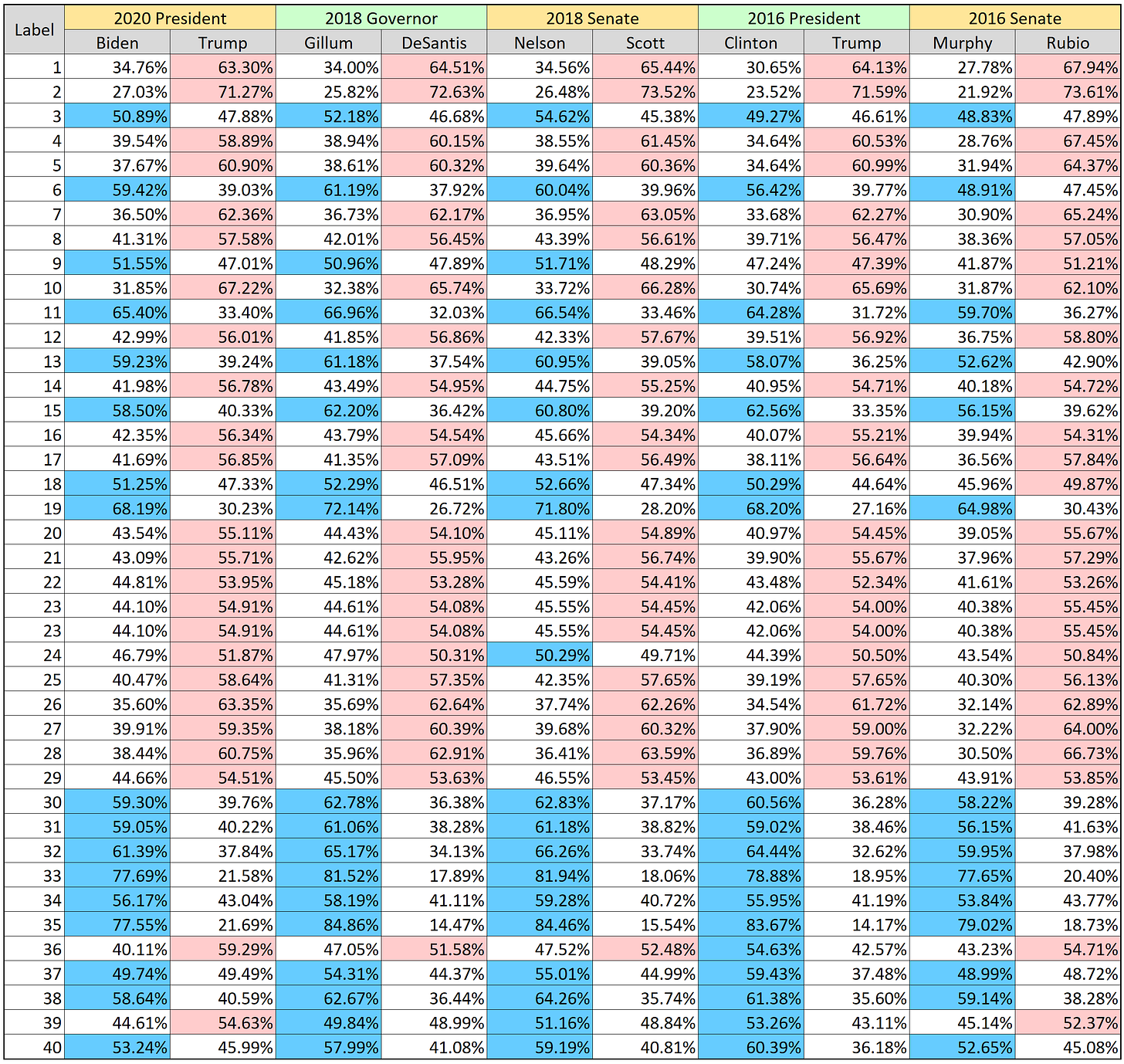 | Label | 2020 President | | 2018 Governor | | 2018 Senate | | 2016 President | | 2016 Senate | |
|---|---|---|---|---|---|---|---|---|---|---|
| | Biden | Trump | Gillum | DeSantis | Nelson | Scott | Clinton | Trump | Murphy | Rubio |
| 1 | 34.76% | 63.30% | 34.00% | 64.51% | 34.56% | 65.44% | 30.65% | 64.13% | 27.78% | 67.94% |
| 2 | 27.03% | 71.27% | 25.82% | 72.63% | 26.48% | 73.52% | 23.52% | 71.59% | 21.92% | 73.61% |
| 3 | 50.89% | 47.88% | 52.18% | 46.68% | 54.62% | 45.38% | 49.27% | 46.61% | 48.83% | 47.89% |
| 4 | 39.54% | 58.89% | 38.94% | 60.15% | 38.55% | 61.45% | 34.64% | 60.53% | 28.76% | 67.45% |
| 5 | 37.67% | 60.90% | 38.61% | 60.32% | 39.64% | 60.36% | 34.64% | 60.99% | 31.94% | 64.37% |
| 6 | 59.42% | 39.03% | 61.19% | 37.92% | 60.04% | 39.96% | 56.42% | 39.77% | 48.91% | 47.45% |
| 7 | 36.50% | 62.36% | 36.73% | 62.17% | 36.95% | 63.05% | 33.68% | 62.27% | 30.90% | 65.24% |
| 8 | 41.31% | 57.58% | 42.01% | 56.45% | 43.39% | 56.61% | 39.71% | 56.47% | 38.36% | 57.05% |
| 9 | 51.55% | 47.01% | 50.96% | 47.89% | 51.71% | 48.29% | 47.24% | 47.39% | 41.87% | 51.21% |
| 10 | 31.85% | 67.22% | 32.38% | 65.74% | 33.72% | 66.28% | 30.74% | 65.69% | 31.87% | 62.10% |
| 11 | 65.40% | 33.40% | 66.96% | 32.03% | 66.54% | 33.46% | 64.28% | 31.72% | 59.70% | 36.27% |
| 12 | 42.99% | 56.01% | 41.85% | 56.86% | 42.33% | 57.67% | 39.51% | 56.92% | 36.75% | 58.80% |
| 13 | 59.23% | 39.24% | 61.18% | 37.54% | 60.95% | 39.05% | 58.07% | 36.25% | 52.62% | 42.90% |
| 14 | 41.98% | 56.78% | 43.49% | 54.95% | 44.75% | 55.25% | 40.95% | 54.71% | 40.18% | 54.72% |
| 15 | 58.50% | 40.33% | 62.20% | 36.42% | 60.80% | 39.20% | 62.56% | 33.35% | 56.15% | 39.62% |
| 16 | 42.35% | 56.34% | 43.79% | 54.54% | 45.66% | 54.34% | 40.07% | 55.21% | 39.94% | 54.31% |
| 17 | 41.69% | 56.85% | 41.35% | 57.09% | 43.51% | 56.49% | 38.11% | 56.64% | 36.56% | 57.84% |
| 18 | 51.25% | 47.33% | 52.29% | 46.51% | 52.66% | 47.34% | 50.29% | 44.64% | 45.96% | 49.87% |
| 19 | 68.19% | 30.23% | 72.14% | 26.72% | 71.80% | 28.20% | 68.20% | 27.16% | 64.98% | 30.43% |
| 20 | 43.54% | 55.11% | 44.43% | 54.10% | 45.11% | 54.89% | 40.97% | 54.45% | 39.05% | 55.67% |
| 21 | 43.09% | 55.71% | 42.62% | 55.95% | 43.26% | 56.74% | 39.90% | 55.67% | 37.96% | 57.29% |
| 22 | 44.81% | 53.95% | 45.18% | 53.28% | 45.59% | 54.41% | 43.48% | 52.34% | 41.61% | 53.26% |
| 23 | 44.10% | 54.91% | 44.61% | 54.08% | 45.55% | 54.45% | 42.06% | 54.00% | 40.38% | 55.45% |
| 23 | 44.10% | 54.91% | 44.61% | 54.08% | 45.55% | 54.45% | 42.06% | 54.00% | 40.38% | 55.45% |
| 24 | 46.79% | 51.87% | 47.97% | 50.31% | 50.29% | 49.71% | 44.39% | 50.50% | 43.54% | 50.84% |
| 25 | 40.47% | 58.64% | 41.31% | 57.35% | 42.35% | 57.65% | 39.19% | 57.65% | 40.30% | 56.13% |
| 26 | 35.60% | 63.35% | 35.69% | 62.64% | 37.74% | 62.26% | 34.54% | 61.72% | 32.14% | 62.89% |
| 27 | 39.91% | 59.35% | 38.18% | 60.39% | 39.68% | 60.32% | 37.90% | 59.00% | 32.22% | 64.00% |
| 28 | 38.44% | 60.75% | 35.96% | 62.91% | 36.41% | 63.59% | 36.89% | 59.76% | 30.50% | 66.73% |
| 29 | 44.66% | 54.51% | 45.50% | 53.63% | 46.55% | 53.45% | 43.00% | 53.61% | 43.91% | 53.85% |
| 30 | 59.30% | 39.76% | 62.78% | 36.38% | 62.83% | 37.17% | 60.56% | 36.28% | 58.22% | 39.28% |
| 31 | 59.05% | 40.22% | 61.06% | 38.28% | 61.18% | 38.82% | 59.02% | 38.46% | 56.15% | 41.63% |
| 32 | 61.39% | 37.84% | 65.17% | 34.13% | 66.26% | 33.74% | 64.44% | 32.62% | 59.95% | 37.98% |
| 33 | 77.69% | 21.58% | 81.52% | 17.89% | 81.94% | 18.06% | 78.88% | 18.95% | 77.65% | 20.40% |
| 34 | 56.17% | 43.04% | 58.19% | 41.11% | 59.28% | 40.72% | 55.95% | 41.19% | 53.84% | 43.77% |
| 35 | 77.55% | 21.69% | 84.86% | 14.47% | 84.46% | 15.54% | 83.67% | 14.17% | 79.02% | 18.73% |
| 36 | 40.11% | 59.29% | 47.05% | 51.58% | 47.52% | 52.48% | 54.63% | 42.57% | 43.23% | 54.71% |
| 37 | 49.74% | 49.49% | 54.31% | 44.37% | 55.01% | 44.99% | 59.43% | 37.48% | 48.99% | 48.72% |
| 38 | 58.64% | 40.59% | 62.67% | 36.44% | 64.26% | 35.74% | 61.38% | 35.60% | 59.14% | 38.28% |
| 39 | 44.61% | 54.63% | 49.84% | 48.99% | 51.16% | 48.84% | 53.26% | 43.11% | 45.14% | 52.37% |
| 40 | 53.24% | 45.99% | 57.99% | 41.08% | 59.19% | 40.81% | 60.39% | 36.18% | 52.65% | 45.08% |